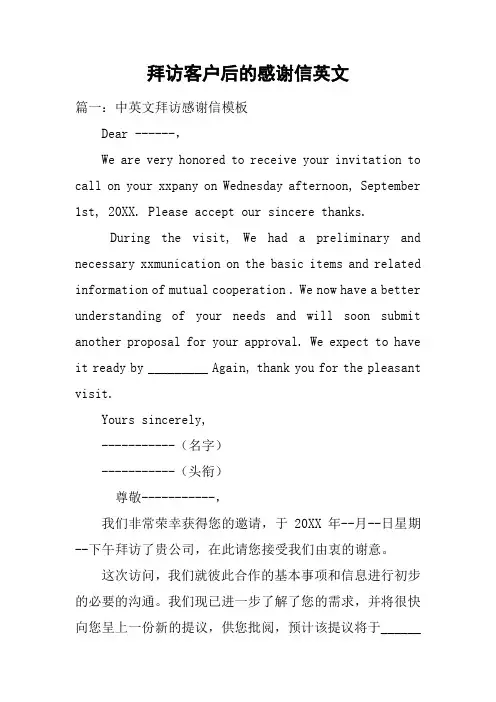 拜访客户后的感谢信英文

篇一：中英文拜访感谢信模板

Dear ------,

We are very honored to receive your invitation to call on your xxpany on Wednesday afternoon, September 1st, 20XX. Please accept our sincere thanks.

During the visit, We had a preliminary and necessary xxmunication on the basic items and related information of mutual cooperation . We now have a better understanding of your needs and will soon submit another proposal for your approval. We expect to have it ready by _________ Again, thank you for the pleasant visit.

Yours sincerely,

-----------（名字）

-----------（头衔）

尊敬-----------，

我们非常荣幸获得您的邀请，于 20XX 年--月--日星期--下午拜访了贵公司，在此请您接受我们由衷的谢意。

这次访问，我们就彼此合作的基本事项和信息进行初步的必要的沟通。我们现已进一步了解了您的需求，并将很快向您呈上一份新的提议，供您批阅，预计该提议将于______